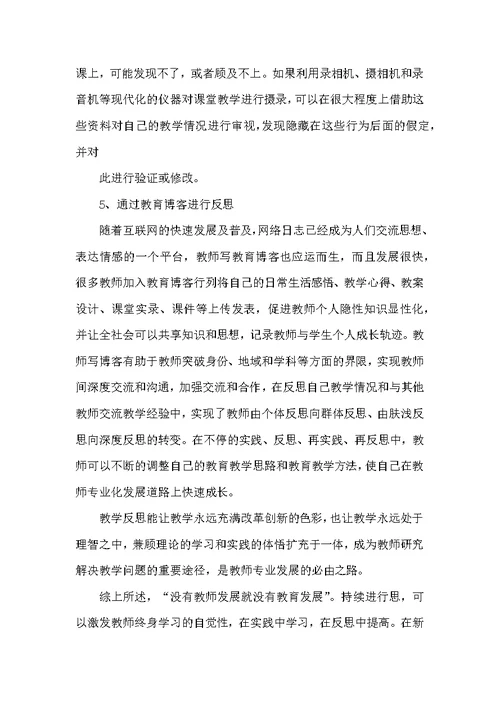 课上，可能发现不了，或者顾及不上。如果利用录相机、摄相机和录音机等现代化的仪器对课堂教学进行摄录，可以在很大程度上借助这些资料对自己的教学情况进行审视，发现隐藏在这些行为后面的假定，并对

此进行验证或修改。

5、通过教育博客进行反思

随着互联网的快速发展及普及，网络日志已经成为人们交流思想、表达情感的一个平台，教师写教育博客也应运而生，而且发展很快，很多教师加入教育博客行列将自己的日常生活感悟、教学心得、教案设计、课堂实录、课件等上传发表，促进教师个人隐性知识显性化，并让全社会可以共享知识和思想，记录教师与学生个人成长轨迹。教师写博客有助于教师突破身份、地域和学科等方面的界限，实现教师间深度交流和沟通，加强交流和合作，在反思自己教学情况和与其他教师交流教学经验中，实现了教师由个体反思向群体反思、由肤浅反思向深度反思的转变。在不停的实践、反思、再实践、再反思中，教师可以不断的调整自己的教育教学思路和教育教学方法，使自己在教师专业化发展道路上快速成长。

教学反思能让教学永远充满改革创新的色彩，也让教学永远处于理智之中，兼顾理论的学习和实践的体悟扩充于一体，成为教师研究解决教学问题的重要途径，是教师专业发展的必由之路。

综上所述，“没有教师发展就没有教育发展”。持续进行思，可以激发教师终身学习的自觉性，在实践中学习，在反思中提高。在新